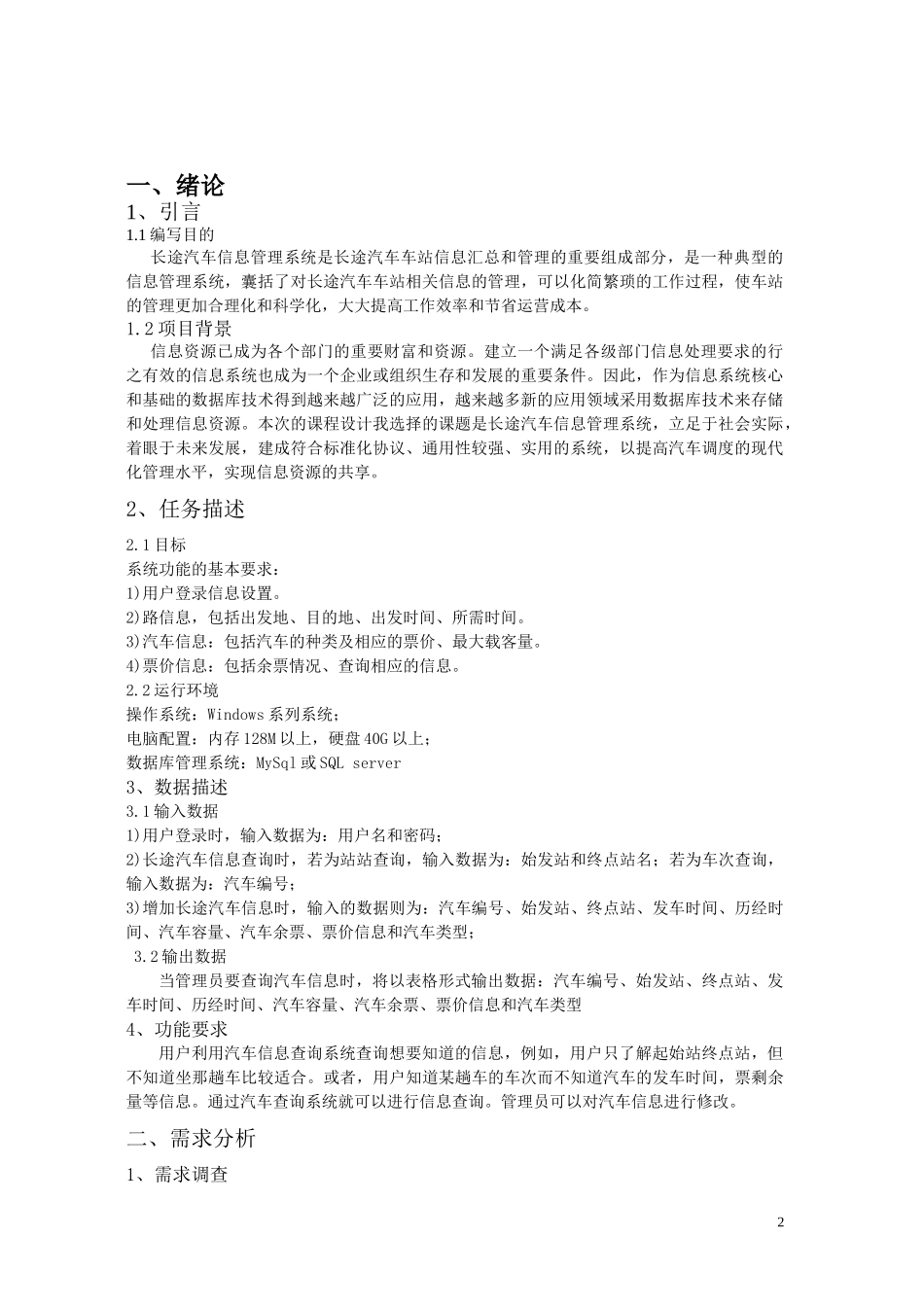 一、绪论
1、引言
1.1 编写目的
长途汽车信息管理系统是长途汽车车站信息汇总和管理的重要组成部分，是一种典型的信息管理系统，囊括了对长途汽车车站相关信息的管理，可以化简繁琐的工作过程，使车站的管理更加合理化和科学化，大大提高工作效率和节省运营成本。
1.2 项目背景
信息资源已成为各个部门的重要财富和资源。建立一个满足各级部门信息处理要求的行之有效的信息系统也成为一个企业或组织生存和发展的重要条件。因此，作为信息系统核心和基础的数据库技术得到越来越广泛的应用，越来越多新的应用领域采用数据库技术来存储和处理信息资源。本次的课程设计我选择的课题是长途汽车信息管理系统，立足于社会实际，着眼于未来发展，建成符合标准化协议、通用性较强、实用的系统，以提高汽车调度的现代化管理水平，实现信息资源的共享。
2、任务描述
2.1 目标
系统功能的基本要求：
1)用户登录信息设置。
2)路信息，包括出发地、目的地、出发时间、所需时间。
3)汽车信息：包括汽车的种类及相应的票价、最大载客量。
4)票价信息：包括余票情况、查询相应的信息。
2.2 运行环境
操作系统：Windows 系列系统；
电脑配置：内存 128M 以上，硬盘 40G 以上；
数据库管理系统：MySql 或 SQL server
3、数据描述
3.1 输入数据
1)用户登录时，输入数据为：用户名和密码；
2)长途汽车信息查询时，若为站站查询，输入数据为：始发站和终点站名；若为车次查询，输入数据为：汽车编号；
3)增加长途汽车信息时，输入的数据则为：汽车编号、始发站、终点站、发车时间、历经时间、汽车容量、汽车余票、票价信息和汽车类型；
3.2 输出数据
当管理员要查询汽车信息时，将以表格形式输出数据：汽车编号、始发站、终点站、发车时间、历经时间、汽车容量、汽车余票、票价信息和汽车类型
4、功能要求
用户利用汽车信息查询系统查询想要知道的信息，例如，用户只了解起始站终点站，但不知道坐那趟车比较适合。或者，用户知道某趟车的车次而不知道汽车的发车时间，票剩余量等信息。通过汽车查询系统就可以进行信息查询。管理员可以对汽车信息进行修改。
二、需求分析
1、需求调查
2